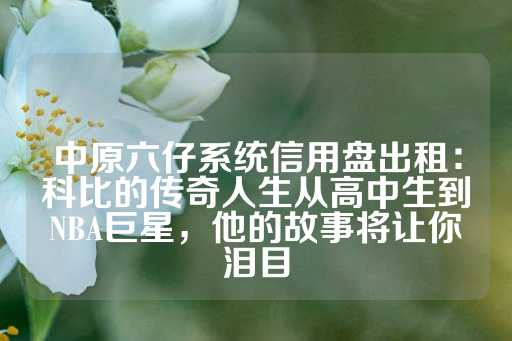 中原六仔系统信用盘出租：科比的传奇人生从高中生到NBA巨星，他的故事将让你泪目